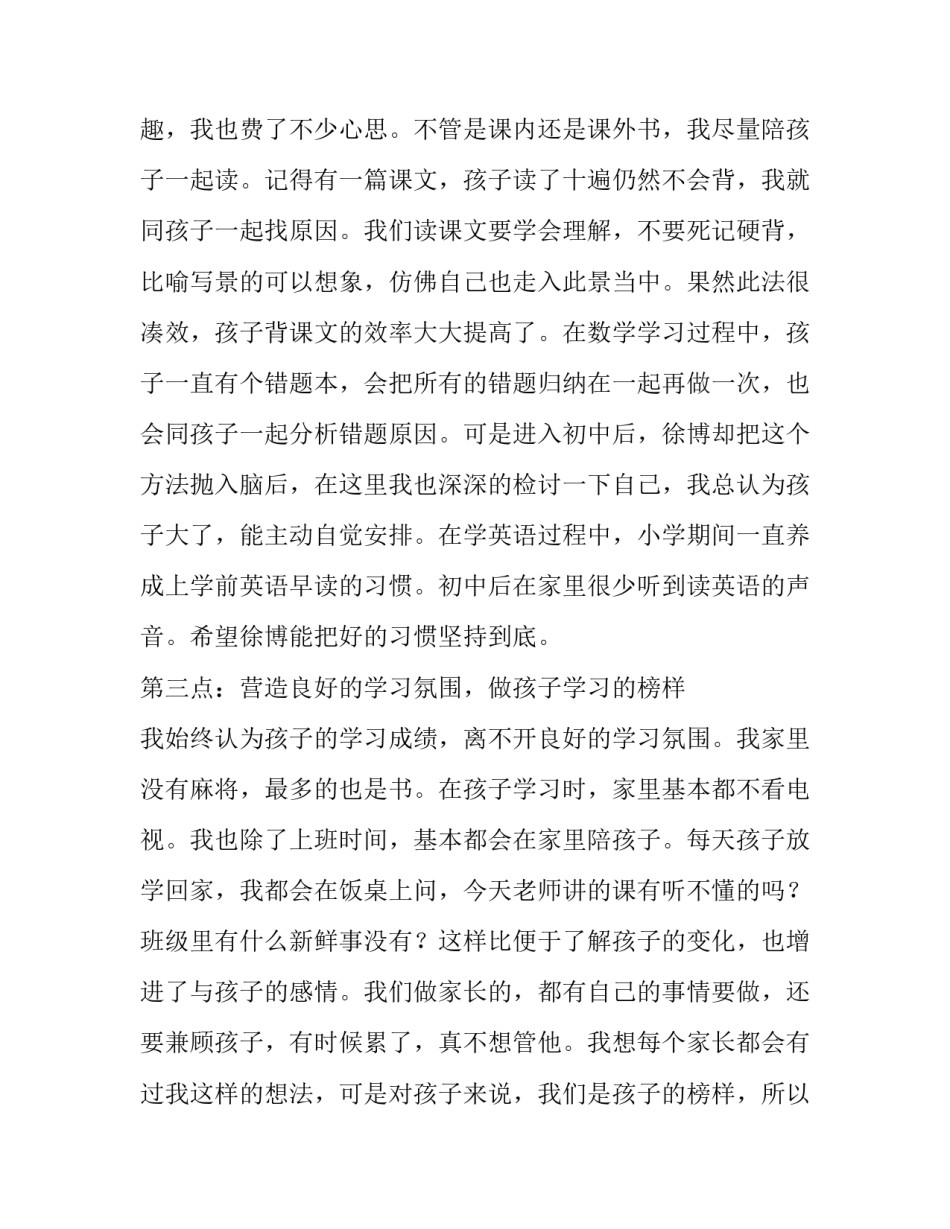 趣，我也费了不少心思。不管是课内还是课外书，我尽量陪孩子一起读。记得有一篇课文，孩子读了十遍仍然不会背，我就同孩子一起找原因。我们读课文要学会理解，不要死记硬背，比喻写景的可以想象，仿佛自己也走入此景当中。果然此法很凑效，孩子背课文的效率大大提高了。在数学学习过程中，孩子一直有个错题本，会把所有的错题归纳在一起再做一次，也会同孩子一起分析错题原因。可是进入初中后，徐博却把这个方法抛入脑后，在这里我也深深的检讨一下自己，我总认为孩子大了，能主动自觉安排。在学英语过程中，小学期间一直养成上学前英语早读的习惯。初中后在家里很少听到读英语的声音。希望徐博能把好的习惯坚持到底。

第三点：营造良好的学习氛围，做孩子学习的榜样

我始终认为孩子的学习成绩，离不开良好的学习氛围。我家里没有麻将，最多的也是书。在孩子学习时，家里基本都不看电视。我也除了上班时间，基本都会在家里陪孩子。每天孩子放学回家，我都会在饭桌上问，今天老师讲的课有听不懂的吗？班级里有什么新鲜事没有？这样比便于了解孩子的变化，也增进了与孩子的感情。我们做家长的，都有自己的事情要做，还要兼顾孩子，有时候累了，真不想管他。我想每个家长都会有过我这样的想法，可是对孩子来说，我们是孩子的榜样，所以